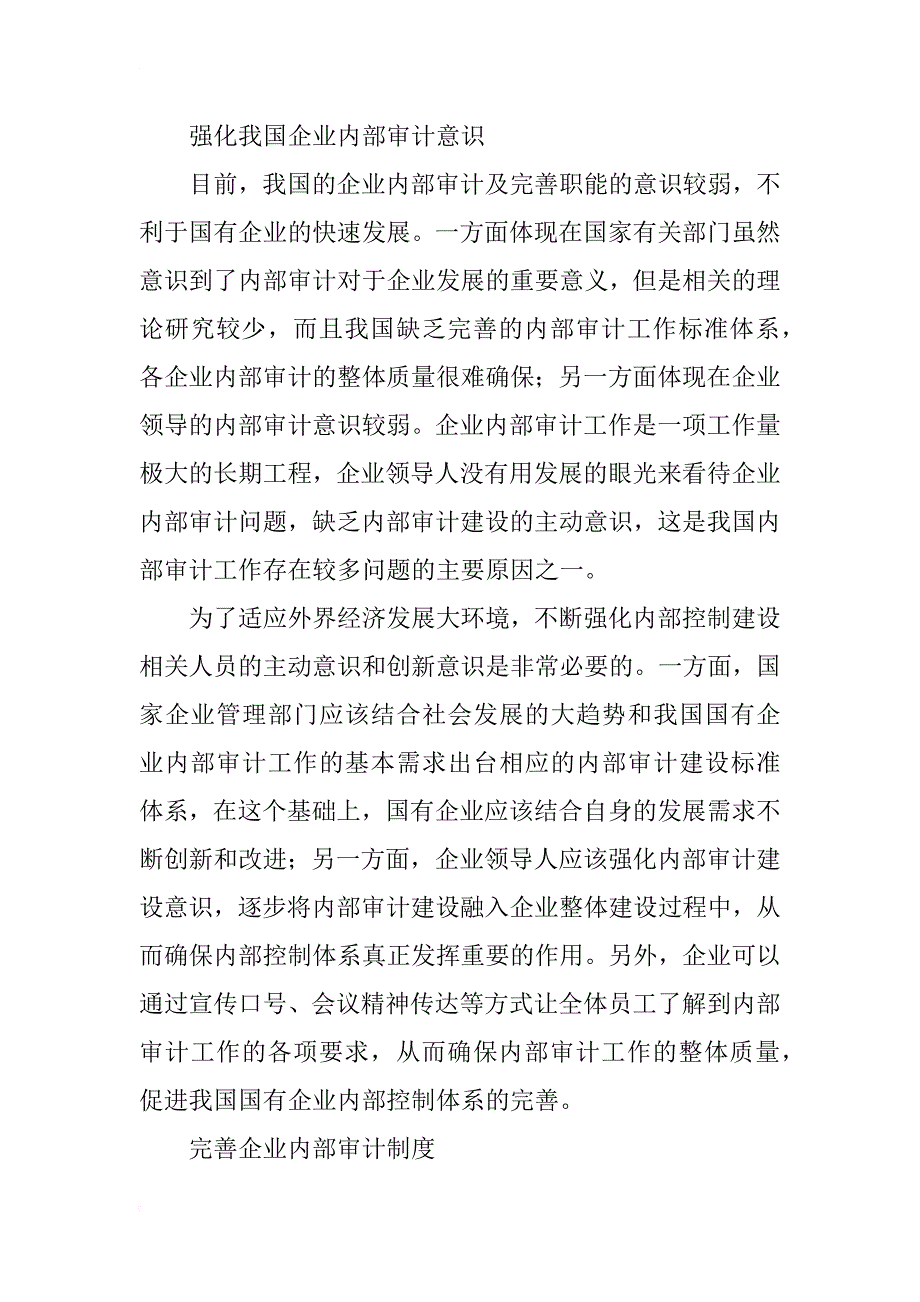 强化我国企业内部审计意识

目前，我国的企业内部审计及完善职能的意识较弱，不利于国有企业的快速发展。一方面体现在国家有关部门虽然意识到了内部审计对于企业发展的重要意义，但是相关的理论研究较少，而且我国缺乏完善的内部审计工作标准体系，各企业内部审计的整体质量很难确保；另一方面体现在企业领导的内部审计意识较弱。企业内部审计工作是一项工作量极大的长期工程，企业领导人没有用发展的眼光来看待企业内部审计问题，缺乏内部审计建设的主动意识，这是我国内部审计工作存在较多问题的主要原因之一。

为了适应外界经济发展大环境，不断强化内部控制建设相关人员的主动意识和创新意识是非常必要的。一方面，国家企业管理部门应该结合社会发展的大趋势和我国国有企业内部审计工作的基本需求出台相应的内部审计建设标准体系，在这个基础上，国有企业应该结合自身的发展需求不断创新和改进；另一方面，企业领导人应该强化内部审计建设意识，逐步将内部审计建设融入企业整体建设过程中，从而确保内部控制体系真正发挥重要的作用。另外，企业可以通过宣传口号、会议精神传达等方式让全体员工了解到内部审计工作的各项要求，从而确保内部审计工作的整体质量，促进我国国有企业内部控制体系的完善。

完善企业内部审计制度